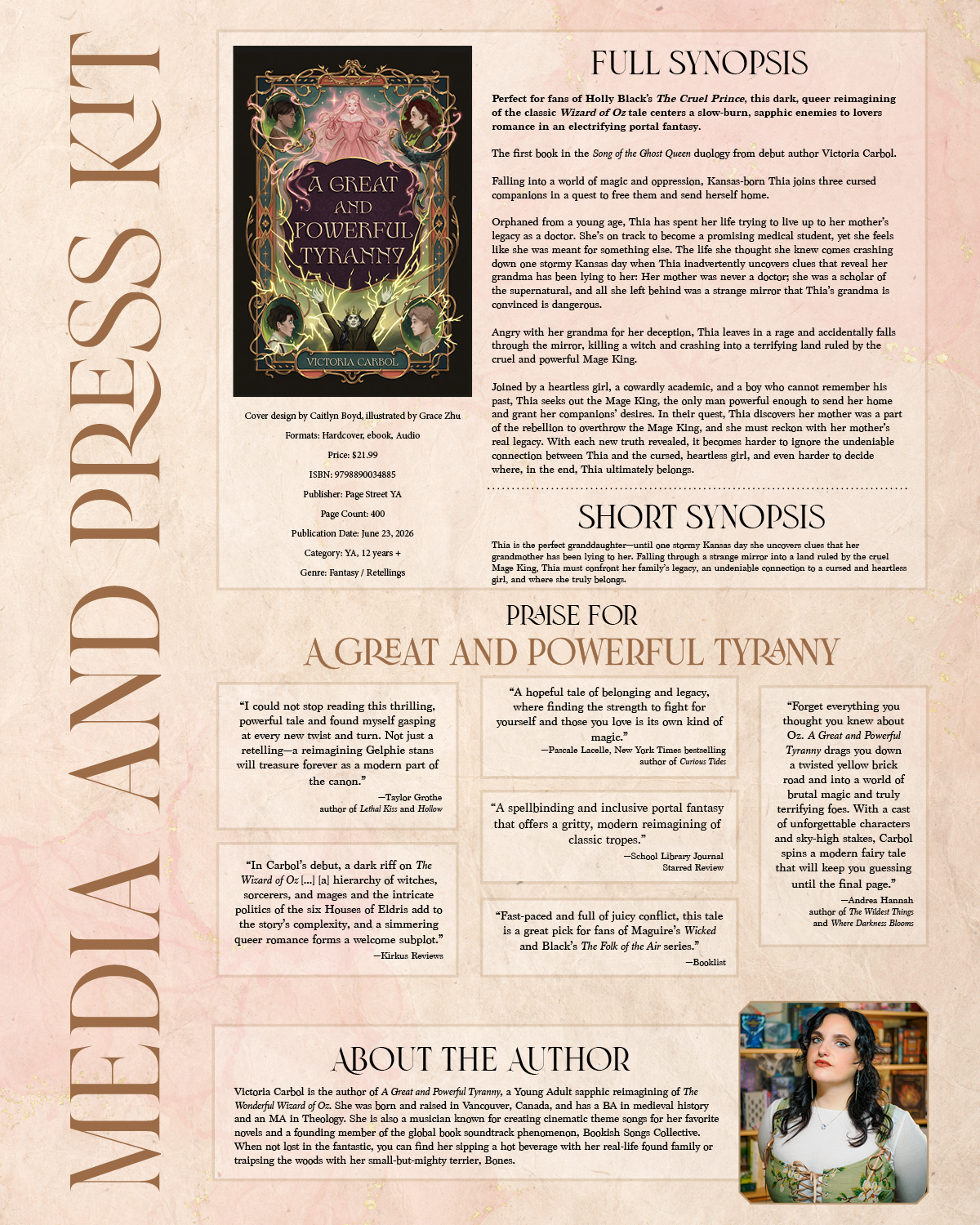 MEDIA AND PRESS KIT

A GREAT AND POWERFUL TYRANNY

VICTORIA CARBOL

Cover design by Caitlyn Boyd, illustrated by Grace Zhu

Formats: Hardcover, ebook, Audio

Price: $21.99

ISBN: 9798890034885

Publisher: Page Street YA

Page Count: 400

Publication Date: June 23, 2026

Category: YA, 12 years +

Genre: Fantasy / Retellings

FULL SYNOPSIS

Perfect for fans of Holly Black's The Cruel Prince, this dark, queer reimagining of the classic Wizard of Oz tale centers a slow-burn, sapphic enemies to lovers romance in an electrifying portal fantasy.

The first book in the Song of the Ghost Queen duology from debut author Victoria Carbol.

Falling into a world of magic and oppression, Kansas-born Thia joins three cursed companions in a quest to free them and send herself home.

Orphaned from a young age, Thia has spent her life trying to live up to her mother's legacy as a doctor. She's on track to become a promising medical student, yet she feels like she was meant for something else. The life she thought she knew comes crashing down one stormy Kansas day when Thia inadvertently uncovers clues that reveal her grandma has been lying to her: Her mother was never a doctor; she was a scholar of the supernatural, and all she left behind was a strange mirror that Thia's grandma is convinced is dangerous.

Angry with her grandma for her deception, Thia leaves in a rage and accidentally falls through the mirror, killing a witch and crashing into a terrifying land ruled by the cruel and powerful Mage King.

Joined by a heartless girl, a cowardly academic, and a boy who cannot remember his past, Thia seeks out the Mage King, the only man powerful enough to send her home and grant her companions' desires. In their quest, Thia discovers her mother was a part of the rebellion to overthrow the Mage King, and she must reckon with her mother's real legacy. With each new truth revealed, it becomes harder to ignore the undeniable connection between Thia and the cursed, heartless girl, and even harder to decide where, in the end, Thia ultimately belongs.

SHORT SYNOPSIS

Thia is the perfect granddaughter—until one stormy Kansas day she uncovers clues that her grandmother has been lying to her. Falling through a strange mirror into a land ruled by the cruel Mage King, Thia must confront her family's legacy, an undeniable connection to a cursed and heartless girl, and where she truly belongs.

PRAISE FOR
A GREAT AND POWERFUL TYRANNY

"I could not stop reading this thrilling, powerful tale and found myself gasping at every new twist and turn. Not just a retelling—a reimagining Gelphie stans will treasure forever as a modern part of the canon."
—Taylor Grothe
author of Lethal Kiss and Hollow

"In Carbol's debut, a dark riff on The Wizard of Oz [...] [a] hierarchy of witches, sorcerers, and mages and the intricate politics of the six Houses of Eldris add to the story's complexity, and a simmering queer romance forms a welcome subplot."
—Kirkus Reviews

"A hopeful tale of belonging and legacy, where finding the strength to fight for yourself and those you love is its own kind of magic."
—Pascale Lacelle, New York Times bestselling author of Curious Tides

"A spellbinding and inclusive portal fantasy that offers a gritty, modern reimagining of classic tropes."
—School Library Journal
Starred Review

"Fast-paced and full of juicy conflict, this tale is a great pick for fans of Maguire's Wicked and Black's The Folk of the Air series."
—Booklist

"Forget everything you thought you knew about Oz. A Great and Powerful Tyranny drags you down a twisted yellow brick road and into a world of brutal magic and truly terrifying foes. With a cast of unforgettable characters and sky-high stakes, Carbol spins a modern fairy tale that will keep you guessing until the final page."
—Andrea Hannah
author of The Wildest Things
and Where Darkness Blooms

ABOUT THE AUTHOR

Victoria Carbol is the author of A Great and Powerful Tyranny, a Young Adult sapphic reimagining of The Wonderful Wizard of Oz. She was born and raised in Vancouver, Canada, and has a BA in medieval history and an MA in Theology. She is also a musician known for creating cinematic theme songs for her favorite novels and a founding member of the global book soundtrack phenomenon, Bookish Songs Collective. When not lost in the fantastic, you can find her sipping a hot beverage with her real-life found family or traipsing the woods with her small-but-mighty terrier, Bones.